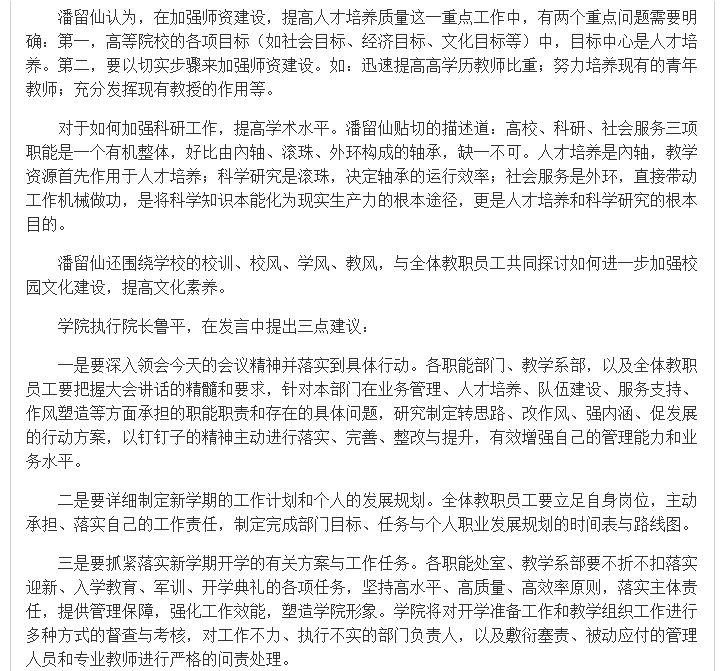 潘留仙认为，在加强师资建设，提高人才培养质量这一重点工作中，有两个重点问题需要明确：第一，高等院校的各项目标（如社会目标、经济目标、文化目标等）中，目标中心是人才培养。第二，要以切实步骤来加强师资建设。如：迅速提高高学历教师比重；努力培养现有的青年教师；充分发挥现有教授的作用等。

对于如何加强科研工作，提高学术水平。潘留仙贴切的描述道：高校、科研、社会服务三项职能是一个有机整体，好比由内轴、滚珠、外环构成的轴承，缺一不可。人才培养是内轴，教学资源首先作用于人才培养；科学研究是滚珠，决定轴承的运行效率；社会服务是外环，直接带动工作机械做功，是将科学知识本能化为现实生产力的根本途径，更是人才培养和科学研究的根本目的。

潘留仙还围绕学校的校训、校风、学风、教风，与全体教职员工共同探讨如何进一步加强校园文化建设，提高文化素养。

学院执行院长鲁平，在发言中提出三点建议：

一是要深入领会今天的会议精神并落实到具体行动。各职能部门、教学系部，以及全体教职员工要把握大会讲话的精髓和要求，针对本部门在业务管理、人才培养、队伍建设、服务支持、作风塑造等方面承担的职能职责和存在的具体问题，研究制定转思路、改作风、强内涵、促发展的行动方案，以钉钉子的精神主动进行落实、完善、整改与提升，有效增强自己的管理能力和业务水平。

二是要详细制定新学期的工作计划和个人的发展规划。全体教职员工要立足自身岗位，主动承担、落实自己的工作责任，制定完成部门目标、任务与个人职业发展规划的时间表与路线图。

三是要抓紧落实新学期开学的有关方案与工作任务。各职能处室、教学系部要不折不扣落实迎新、入学教育、军训、开学典礼的各项任务，坚持高水平、高质量、高效率原则，落实主体责任，提供管理保障，强化工作效能，塑造学院形象。学院将对开学准备工作和教学组织工作进行多种方式的督查与考核，对工作不力、执行不实的部门负责人，以及敷衍塞责、被动应付的管理人员和专业教师进行严格的问责处理。